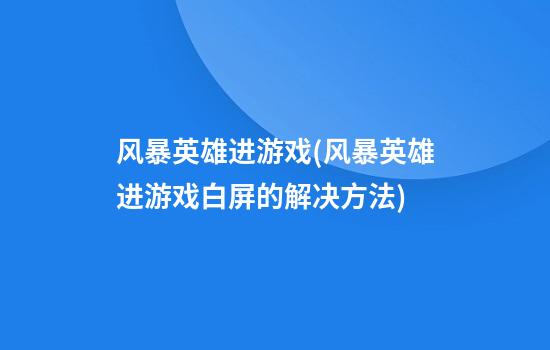 风暴英雄进游戏(风暴英雄进游戏白屏的解决方法)